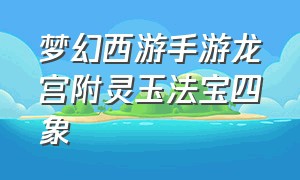 梦幻西游手游龙宫附灵玉法宝四象